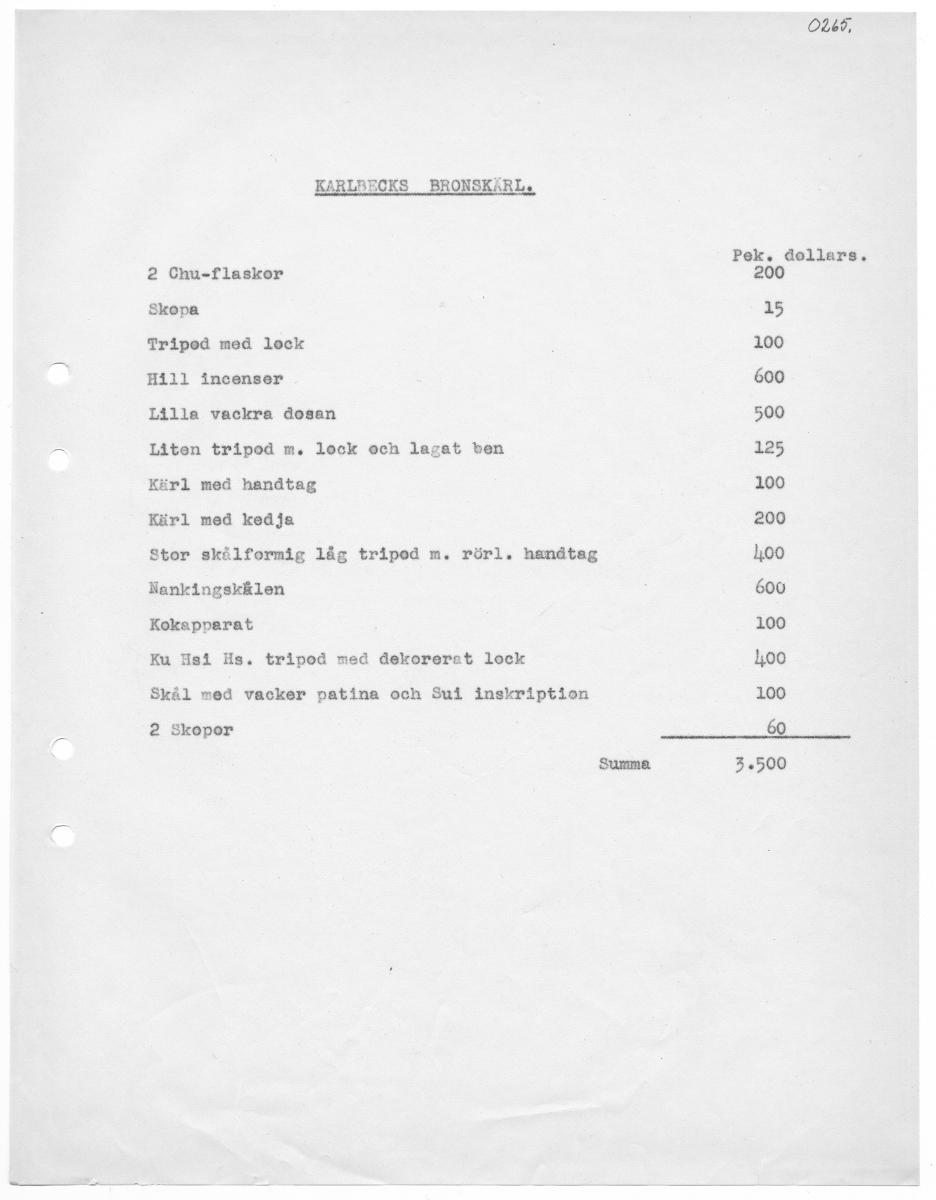 0265.

KARLBECKS BRONSKÄRL.

| | Pek. dollars. |
|---|---|
| 2 Chu-flaskor | 200 |
| Skopa | 15 |
| Tripod med lock | 100 |
| Hill incenser | 600 |
| Lilla vackra dosan | 500 |
| Liten tripod m. lock och lagat ben | 125 |
| Kärl med handtag | 100 |
| Kärl med kedja | 200 |
| Stor skålformig låg tripod m. rörl. handtag | 400 |
| Nankingskålen | 600 |
| Kokapparat | 100 |
| Ku Hsi Hs. tripod med dekorerat lock | 400 |
| Skål med vacker patina och Sui inskription | 100 |
| 2 Skopor | 60 |
| Summa | 3.500 |